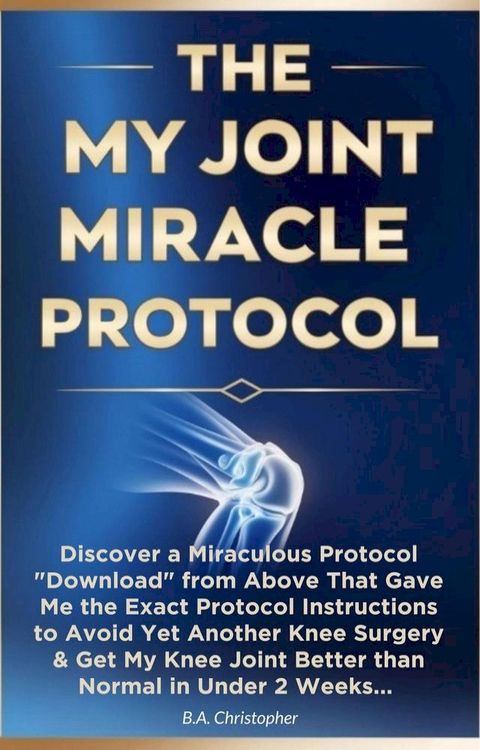 THE
MY JOINT
MIRACLE
PROTOCOL

Discover a Miraculous Protocol "Download" from Above That Gave Me the Exact Protocol Instructions to Avoid Yet Another Knee Surgery & Get My Knee Joint Better than Normal in Under 2 Weeks...

B.A. Christopher